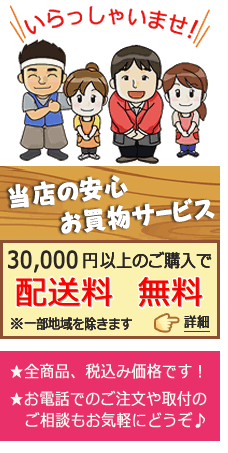 いらっしゃいませ!

当店の安心
お買物サービス

30,000円以上のご購入で
配送料　無料
※一部地域を除きます
詳細

★全商品、税込み価格です！
★お電話でのご注文や取付のご相談もお気軽にどうぞ♪